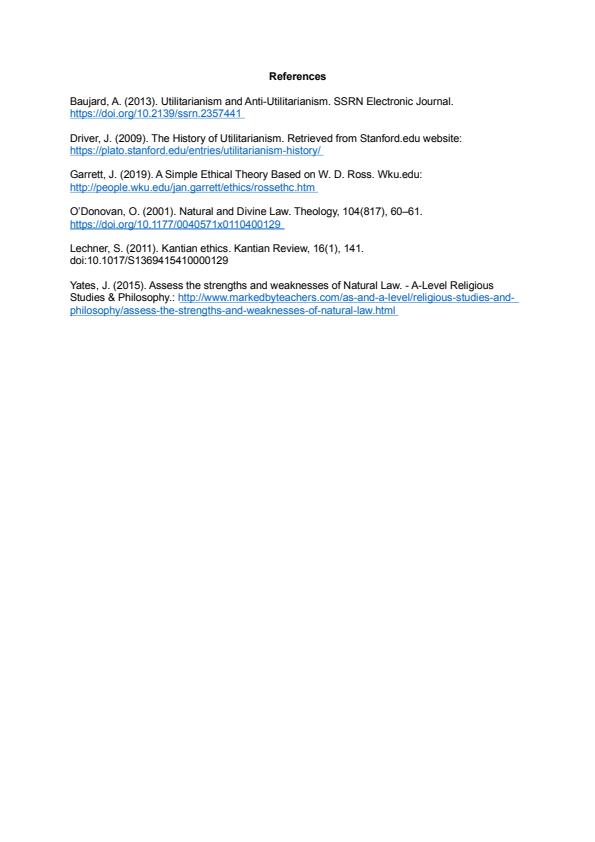 References

Baujard, A. (2013). Utilitarianism and Anti-Utilitarianism. SSRN Electronic Journal. https://doi.org/10.2139/ssrn.2357441

Driver, J. (2009). The History of Utilitarianism. Retrieved from Stanford.edu website: https://plato.stanford.edu/entries/utilitarianism-history/

Garrett, J. (2019). A Simple Ethical Theory Based on W. D. Ross. Wku.edu: http://people.wku.edu/jan.garrett/ethics/rossethc.htm

O'Donovan, O. (2001). Natural and Divine Law. Theology, 104(817), 60–61. https://doi.org/10.1177/0040571x0110400129

Lechner, S. (2011). Kantian ethics. Kantian Review, 16(1), 141. doi:10.1017/S1369415410000129

Yates, J. (2015). Assess the strengths and weaknesses of Natural Law. - A-Level Religious Studies & Philosophy.: http://www.markedbyteachers.com/as-and-a-level/religious-studies-and-philosophy/assess-the-strengths-and-weaknesses-of-natural-law.html